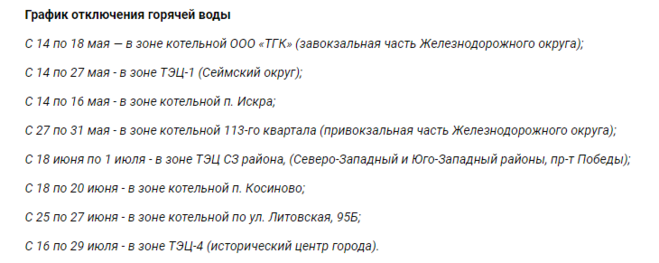 График отключения горячей воды

С 14 по 18 мая — в зоне котельной ООО «ТГК» (завокзальная часть Железнодорожного округа);

С 14 по 27 мая - в зоне ТЭЦ-1 (Сеймский округ);

С 14 по 16 мая - в зоне котельной п. Искра;

С 27 по 31 мая - в зоне котельной 113-го квартала (привокзальная часть Железнодорожного округа);

С 18 июня по 1 июля - в зоне ТЭЦ СЗ района, (Северо-Западный и Юго-Западный районы, пр-т Победы);

С 18 по 20 июня - в зоне котельной п. Косиново;

С 25 по 27 июня - в зоне котельной по ул. Литовская, 95Б;

С 16 по 29 июля - в зоне ТЭЦ-4 (исторический центр города).